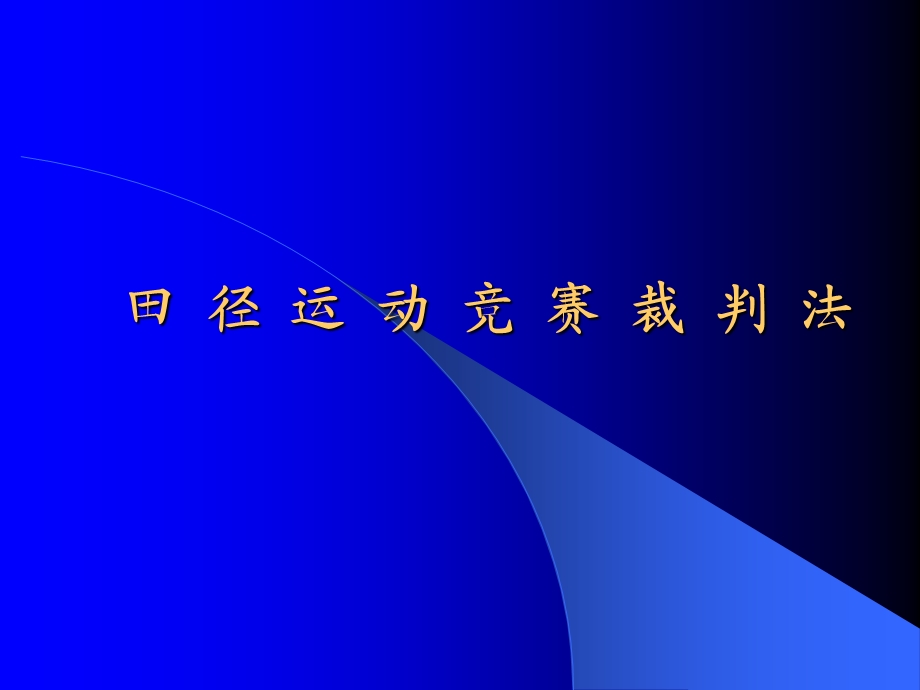 田 径 运 动 竞 赛 裁 判 法